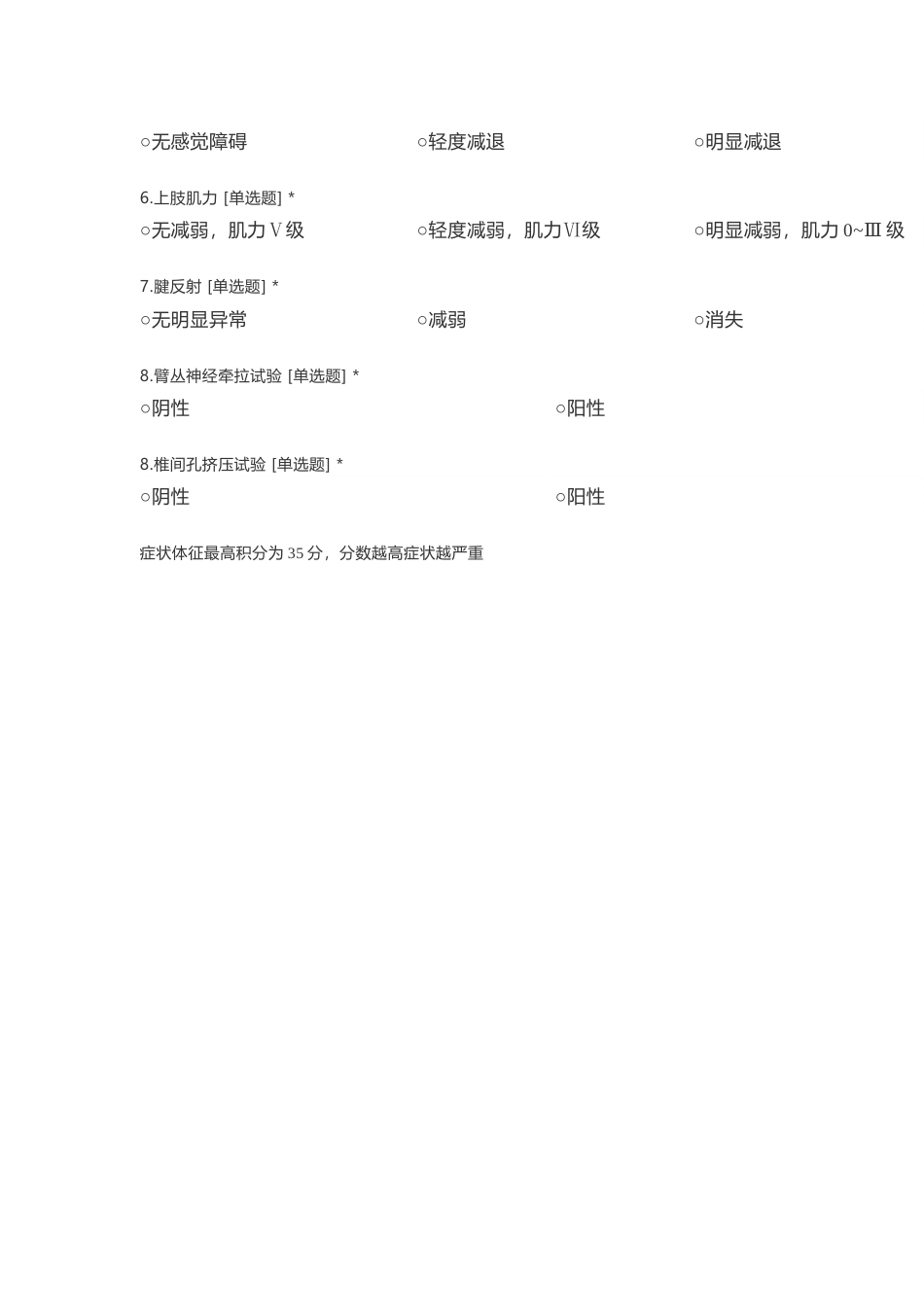 ○无感觉障碍 ○轻度减退 ○明显减退

6.上肢肌力 [单选题] *

○无减弱，肌力Ⅴ级 ○轻度减弱，肌力Ⅵ级 ○明显减弱，肌力 0~Ⅲ 级

7.腱反射 [单选题] *

○无明显异常 ○减弱 ○消失

8.臂丛神经牵拉试验 [单选题] *

○阴性 ○阳性

8.椎间孔挤压试验 [单选题] *

○阴性 ○阳性

症状体征最高积分为 35 分，分数越高症状越严重